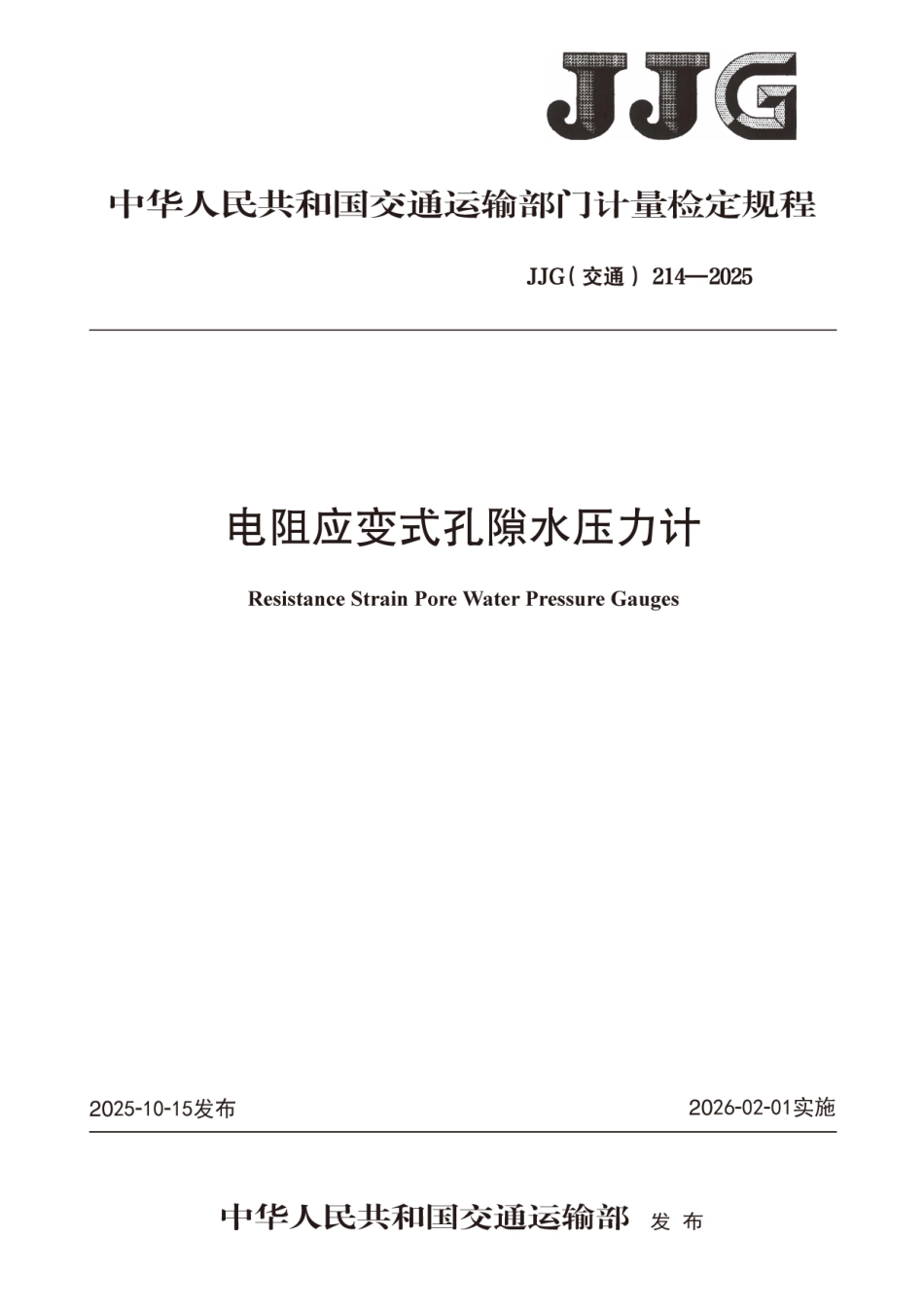 JJG

中华人民共和国交通运输部门计量检定规程

JJG(交通) 214—2025

电阻应变式孔隙水压力计

Resistance Strain Pore Water Pressure Gauges

2025-10-15发布

2026-02-01实施

中华人民共和国交通运输部 发布